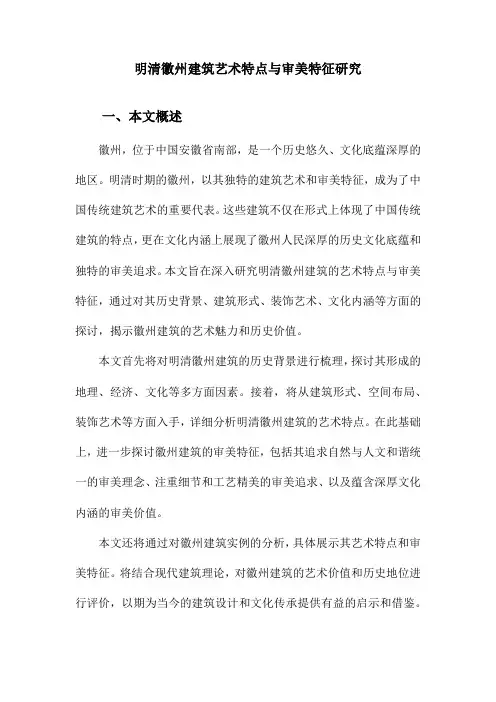 明清徽州建筑艺术特点与审美特征研究

一、本文概述

徽州，位于中国安徽省南部，是一个历史悠久、文化底蕴深厚的地区。明清时期的徽州，以其独特的建筑艺术和审美特征，成为了中国传统建筑艺术的重要代表。这些建筑不仅在形式上体现了中国传统建筑的特点，更在文化内涵上展现了徽州人民深厚的历史文化底蕴和独特的审美追求。本文旨在深入研究明清徽州建筑的艺术特点与审美特征，通过对其历史背景、建筑形式、装饰艺术、文化内涵等方面的探讨，揭示徽州建筑的艺术魅力和历史价值。

本文首先将对明清徽州建筑的历史背景进行梳理，探讨其形成的地理、经济、文化等多方面因素。接着，将从建筑形式、空间布局、装饰艺术等方面入手，详细分析明清徽州建筑的艺术特点。在此基础上，进一步探讨徽州建筑的审美特征，包括其追求自然与人文和谐统一的审美理念、注重细节和工艺精美的审美追求、以及蕴含深厚文化内涵的审美价值。

本文还将通过对徽州建筑实例的分析，具体展示其艺术特点和审美特征。将结合现代建筑理论，对徽州建筑的艺术价值和历史地位进行评价，以期为当今的建筑设计和文化传承提供有益的启示和借鉴。